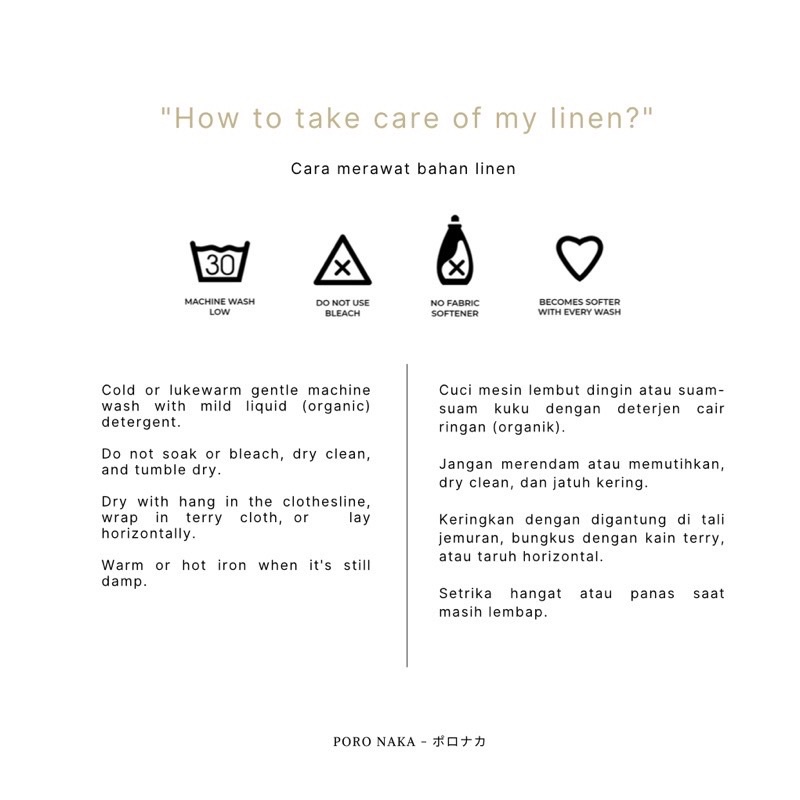 "How to take care of my linen?"

Cara merawat bahan linen

30

MACHINE WASH
LOW

DO NOT USE
BLEACH

NO FABRIC
SOFTENER

BECOMES SOFTER
WITH EVERY WASH

Cold or lukewarm gentle machine wash with mild liquid (organic) detergent.

Do not soak or bleach, dry clean, and tumble dry.

Dry with hang in the clothesline, wrap in terry cloth, or lay horizontally.

Warm or hot iron when it's still damp.

Cuci mesin lembut dingin atau suam-suam kuku dengan deterjen cair ringan (organik).

Jangan merendam atau memutihkan, dry clean, dan jatuh kering.

Keringkan dengan digantung di tali jemuran, bungkus dengan kain terry, atau taruh horizontal.

Setrika hangat atau panas saat masih lembap.

PORO NAKA - ポロナカ